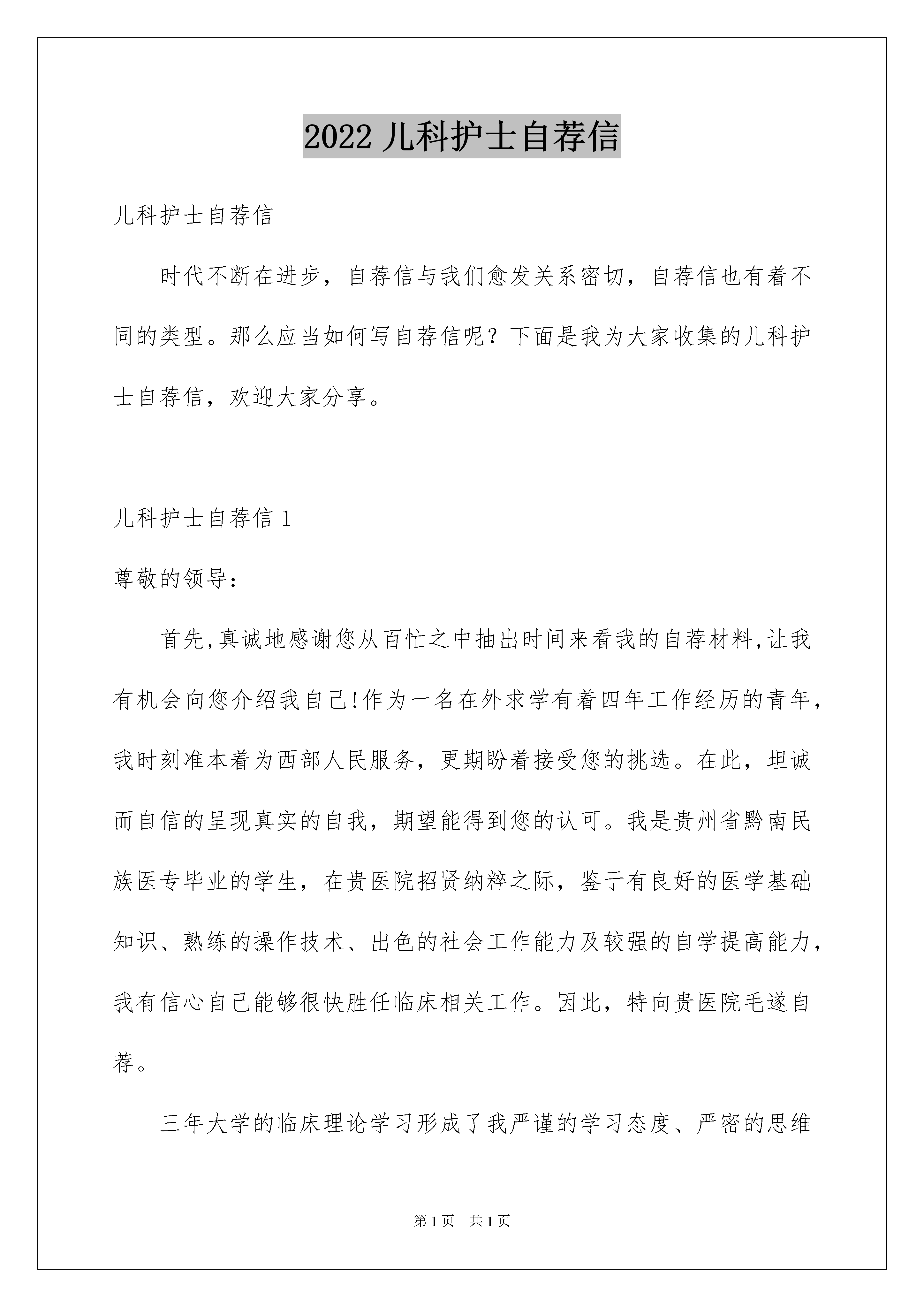 2022 儿科护士自荐信

儿科护士自荐信

时代不断在进步，自荐信与我们愈发关系密切，自荐信也有着不同的类型。那么应当如何写自荐信呢？下面是我为大家收集的儿科护士自荐信，欢迎大家分享。

儿科护士自荐信 1

尊敬的领导：

首先,真诚地感谢您从百忙之中抽出时间来看我的自荐材料,让我有机会向您介绍我自己!作为一名在外求学有着四年工作经历的青年，我时刻准本着为西部人民服务，更期盼着接受您的挑选。在此，坦诚而自信的呈现真实的自我，期望能得到您的认可。我是贵州省黔南民族医专毕业的学生，在贵医院招贤纳粹之际，鉴于有良好的医学基础知识、熟练的操作技术、出色的社会工作能力及较强的自学提高能力，我有信心自己能够很快胜任临床相关工作。因此，特向贵医院毛遂自荐。

三年大学的临床理论学习形成了我严谨的学习态度、严密的思维

第 1 页　共 1 页